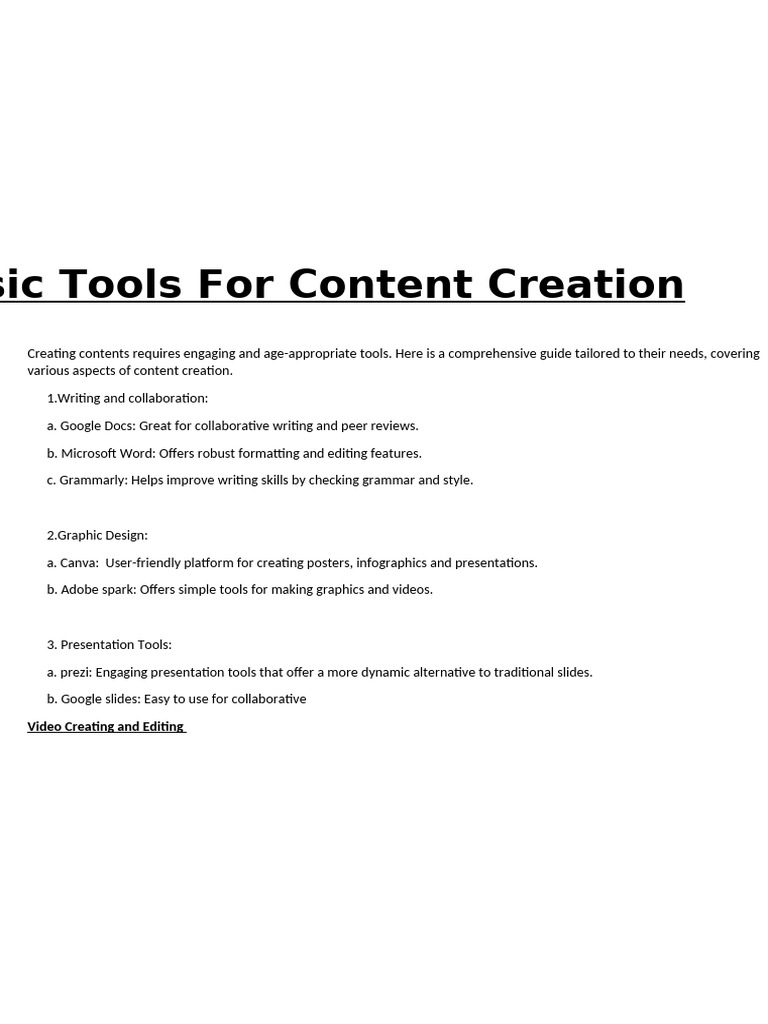 sic Tools For Content Creation

Creating contents requires engaging and age-appropriate tools. Here is a comprehensive guide tailored to their needs, covering various aspects of content creation.

1.Writing and collaboration:

a. Google Docs: Great for collaborative writing and peer reviews.

b. Microsoft Word: Offers robust formatting and editing features.

c. Grammarly: Helps improve writing skills by checking grammar and style.

2.Graphic Design:

a. Canva: User-friendly platform for creating posters, infographics and presentations.

b. Adobe spark: Offers simple tools for making graphics and videos.

3. Presentation Tools:

a. prezi: Engaging presentation tools that offer a more dynamic alternative to traditional slides.

b. Google slides: Easy to use for collaborative

Video Creating and Editing